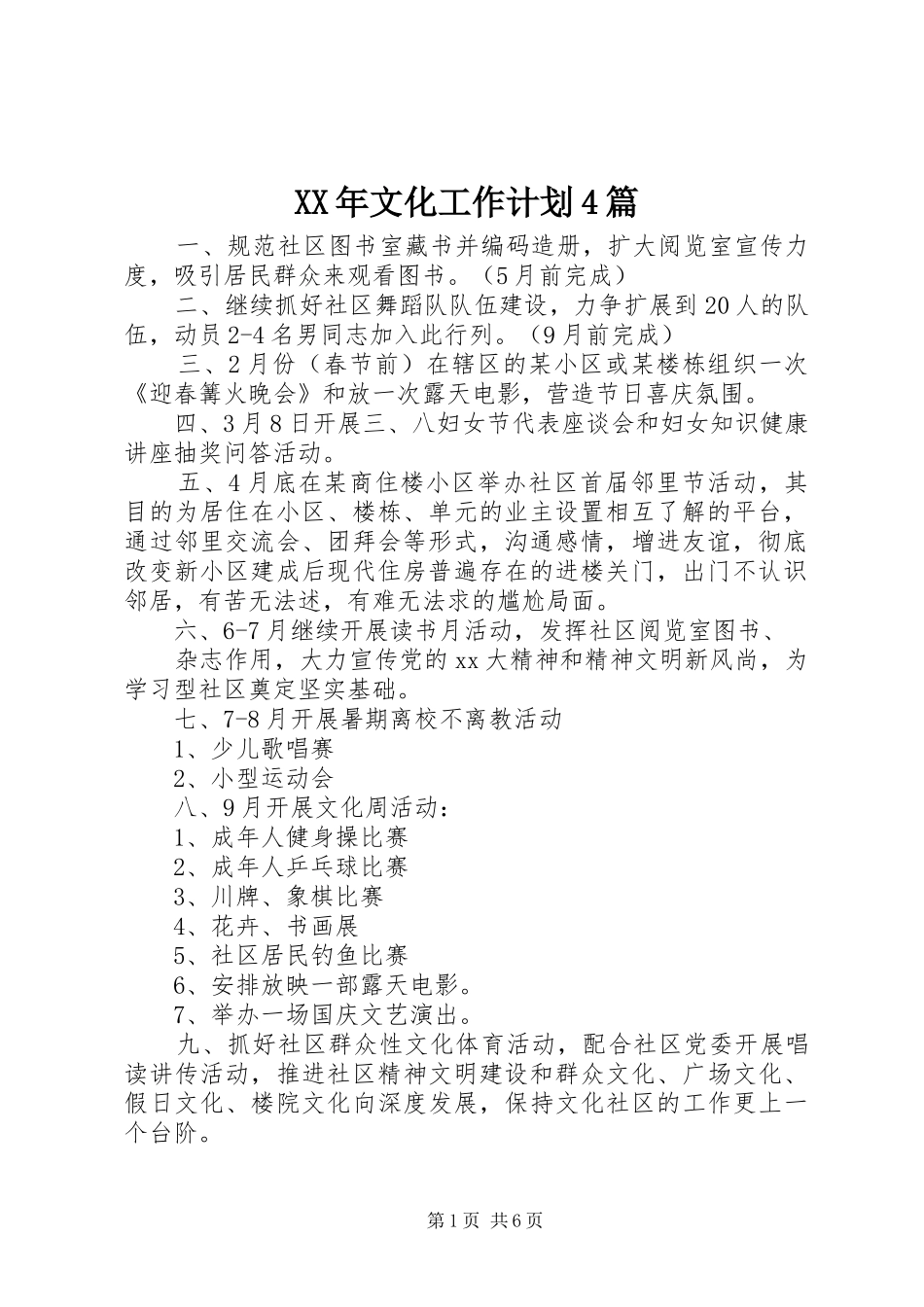 XX年文化工作计划4篇

一、规范社区图书室藏书并编码造册，扩大阅览室宣传力度，吸引居民群众来观看图书。（5月前完成）

二、继续抓好社区舞蹈队队伍建设，力争扩展到20人的队伍，动员2-4名男同志加入此行列。（9月前完成）

三、2月份（春节前）在辖区的某小区或某楼栋组织一次《迎春篝火晚会》和放一次露天电影，营造节日喜庆氛围。

四、3月8日开展三、八妇女节代表座谈会和妇女知识健康讲座抽奖问答活动。

五、4月底在某商住楼小区举办社区首届邻里节活动，其目的为居住在小区、楼栋、单元的业主设置相互了解的平台，通过邻里交流会、团拜会等形式，沟通感情，增进友谊，彻底改变新小区建成后现代住房普遍存在的进楼关门，出门不认识邻居，有苦无法述，有难无法求的尴尬局面。

六、6-7月继续开展读书月活动，发挥社区阅览室图书、

杂志作用，大力宣传党的xx大精神和精神文明新风尚，为学习型社区奠定坚实基础。

七、7-8月开展暑期离校不离教活动

1、少儿歌唱赛

2、小型运动会

八、9月开展文化周活动：

1、成年人健身操比赛

2、成年人乒乓球比赛

3、川牌、象棋比赛

4、花卉、书画展

5、社区居民钓鱼比赛

6、安排放映一部露天电影。

7、举办一场国庆文艺演出。

九、抓好社区群众性文化体育活动，配合社区党委开展唱读讲传活动，推进社区精神文明建设和群众文化、广场文化、假日文化、楼院文化向深度发展，保持文化社区的工作更上一个台阶。

第1页 共6页